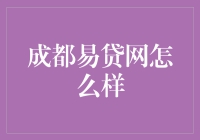 成都易贷网怎么样